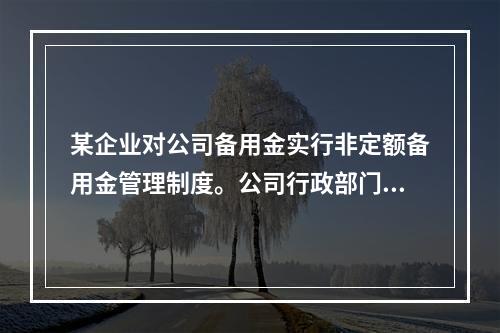 某企业对公司备用金实行非定额备用金管理制度。公司行政部门...